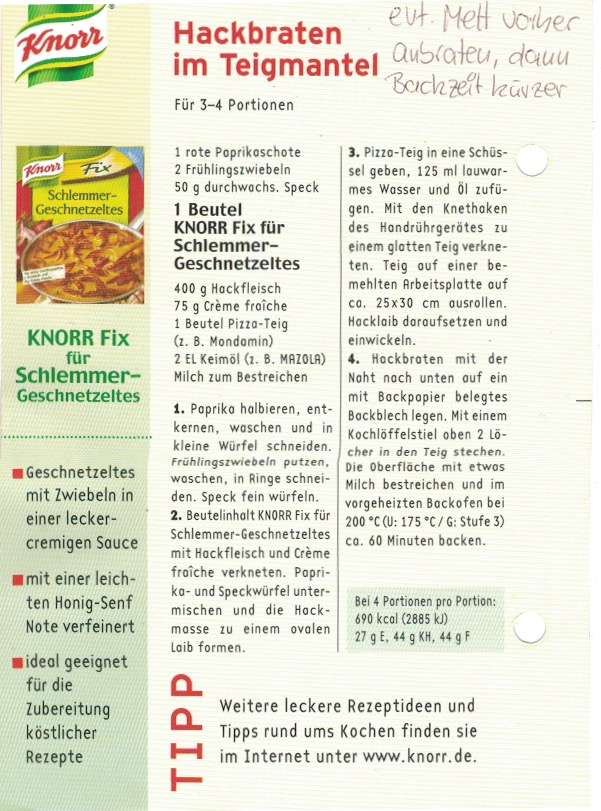 Knorr

Knorr Fix
Schlemmer-Geschnetzeltes

KNORR Fix für Schlemmer-Geschnetzeltes

■ Geschnetzeltes mit Zwiebeln in einer lecker-cremigen Sauce

■ mit einer leichten Honig-Senf Note verfeinert

■ ideal geeignet für die Zubereitung köstlicher Rezepte

Hackbraten im Teigmantel

evt. Mett vorher anbraten, dann Backzeit kürzer

Für 3–4 Portionen

1 rote Paprikaschote
2 Frühlingszwiebeln
50 g durchwachs. Speck

1 Beutel KNORR Fix für Schlemmer-Geschnetzeltes

400 g Hackfleisch
75 g Crème fraîche
1 Beutel Pizza-Teig (z. B. Mondamin)
2 EL Keimöl (z. B. MAZOLA)
Milch zum Bestreichen

1. Paprika halbieren, entkernen, waschen und in kleine Würfel schneiden. Frühlingszwiebeln putzen, waschen, in Ringe schneiden. Speck fein würfeln.
2. Beutelinhalt KNORR Fix für Schlemmer-Geschnetzeltes mit Hackfleisch und Crème fraîche verkneten. Paprika- und Speckwürfel untermischen und die Hackmasse zu einem ovalen Laib formen.

3. Pizza-Teig in eine Schüssel geben, 125 ml lauwarmes Wasser und Öl zufügen. Mit den Knethaken des Handrührgerätes zu einem glatten Teig verkneten. Teig auf einer bemehlten Arbeitsplatte auf ca. 25x30 cm ausrollen. Hacklaib daraufsetzen und einwickeln.
4. Hackbraten mit der Naht nach unten auf ein mit Backpapier belegtes Backblech legen. Mit einem Kochlöffelstiel oben 2 Löcher in den Teig stechen. Die Oberfläche mit etwas Milch bestreichen und im vorgeheizten Backofen bei 200 °C (U: 175 °C / G: Stufe 3) ca. 60 Minuten backen.

Bei 4 Portionen pro Portion:
690 kcal (2885 kJ)
27 g E, 44 g KH, 44 g F

TIPP
Weitere leckere Rezeptideen und Tipps rund ums Kochen finden sie im Internet unter www.knorr.de.